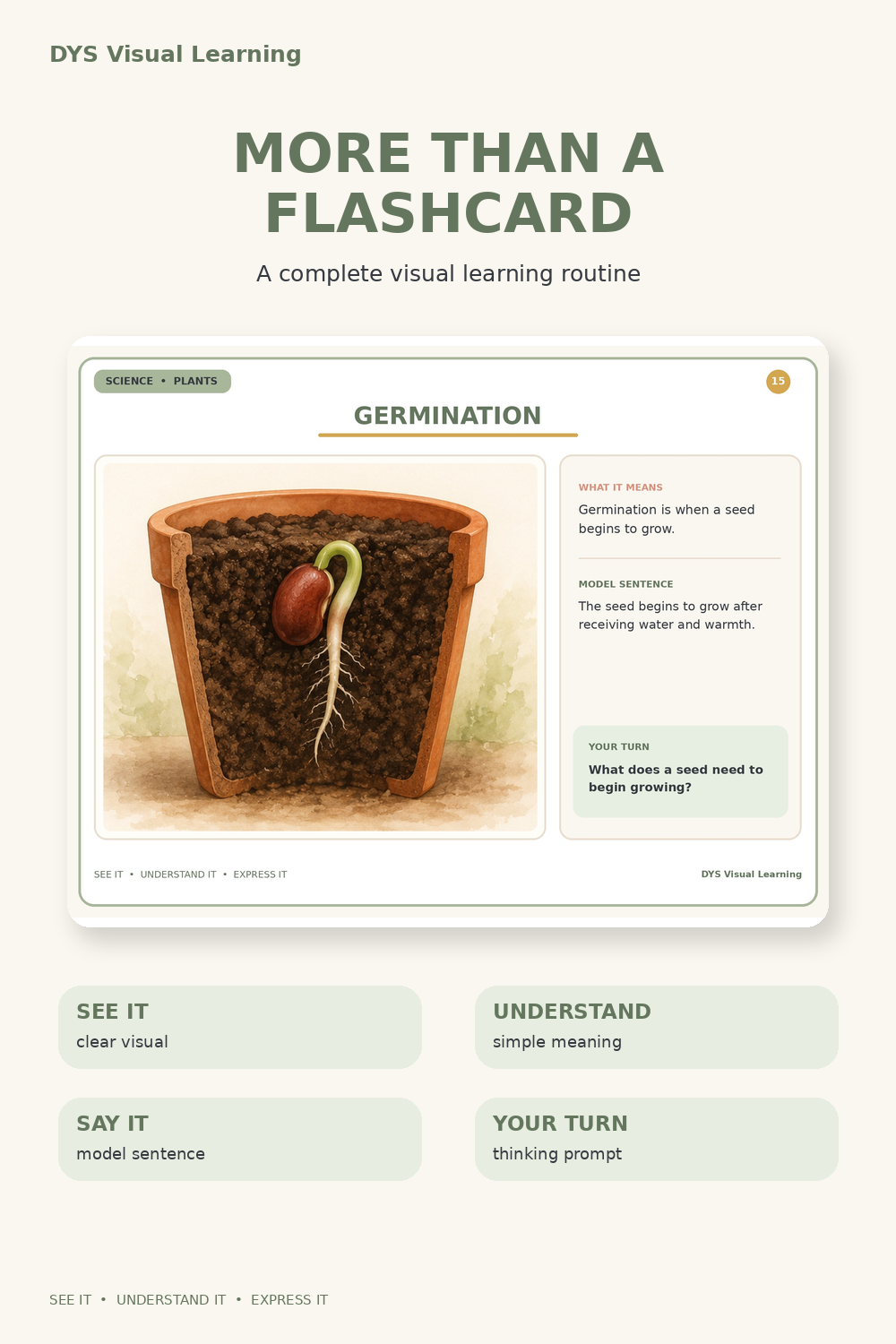 DYS Visual Learning

MORE THAN A FLASHCARD

A complete visual learning routine

SCIENCE • PLANTS

15

GERMINATION

WHAT IT MEANS

Germination is when a seed begins to grow.

MODEL SENTENCE

The seed begins to grow after receiving water and warmth.

YOUR TURN

What does a seed need to begin growing?

SEE IT • UNDERSTAND IT • EXPRESS IT

DYS Visual Learning

SEE IT
clear visual

UNDERSTAND
simple meaning

SAY IT
model sentence

YOUR TURN
thinking prompt

SEE IT • UNDERSTAND IT • EXPRESS IT